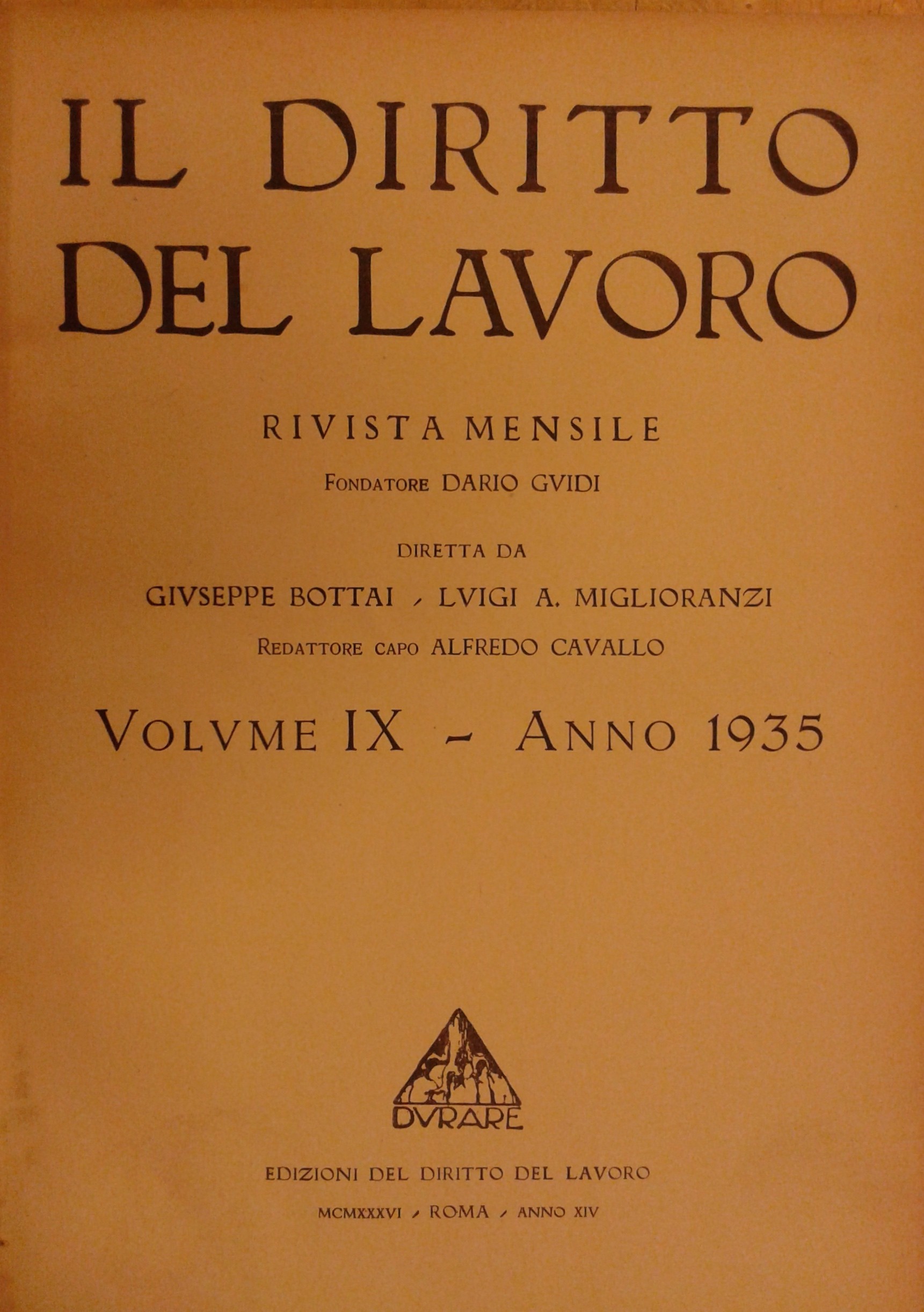 IL DIRITTO DEL LAVORO

RIVISTA MENSILE

FONDATORE DARIO GVIDI

DIRETTA DA

GIVSEPPE BOTTAI - LVIGI A. MIGLIORANZI

REDATTORE CAPO ALFREDO CAVALLO

VOLVME IX - ANNO 1935

DVRARE

EDIZIONI DEL DIRITTO DEL LAVORO

MCMXXXVI - ROMA - ANNO XIV